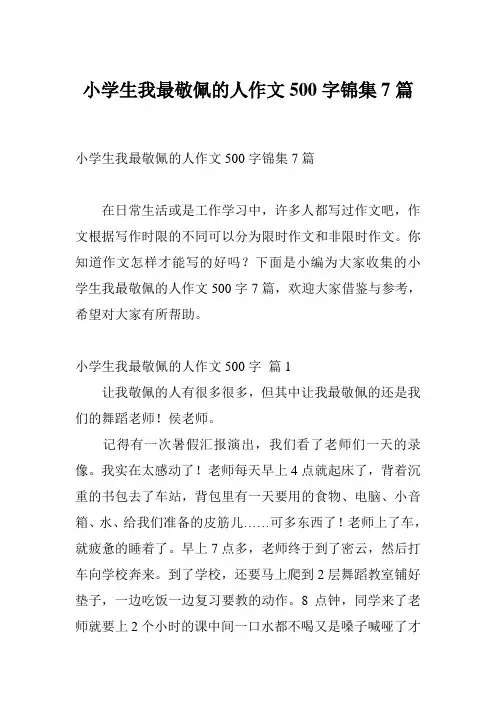 小学生我最敬佩的人作文 500 字锦集 7 篇

小学生我最敬佩的人作文 500 字锦集 7 篇

在日常生活或是工作学习中，许多人都写过作文吧，作文根据写作时限的不同可以分为限时作文和非限时作文。你知道作文怎样才能写的好吗？下面是小编为大家收集的小学生我最敬佩的人作文 500 字 7 篇，欢迎大家借鉴与参考，希望对大家有所帮助。

小学生我最敬佩的人作文 500 字 篇 1

让我敬佩的人有很多很多，但其中让我最敬佩的还是我们的舞蹈老师！侯老师。

记得有一次暑假汇报演出，我们看了老师们一天的录像。我实在太感动了！老师每天早上 4 点就起床了，背着沉重的书包去了车站，背包里有一天要用的食物、电脑、小音箱、水、给我们准备的皮筋儿……可多东西了！老师上了车，就疲惫的睡着了。早上 7 点多，老师终于到了密云，然后打车向学校奔来。到了学校，还要马上爬到 2 层舞蹈教室铺好垫子，一边吃饭一边复习要教的动作。8 点钟，同学来了老师就要上 2 个小时的课中间一口水都不喝又是嗓子喊哑了才